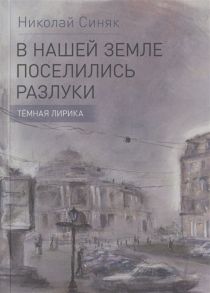 Николай Синяк

В НАШЕЙ ЗЕМЛЕ ПОСЕЛИЛИСЬ РАЗЛУКИ

ТЁМНАЯ ЛИРИКА